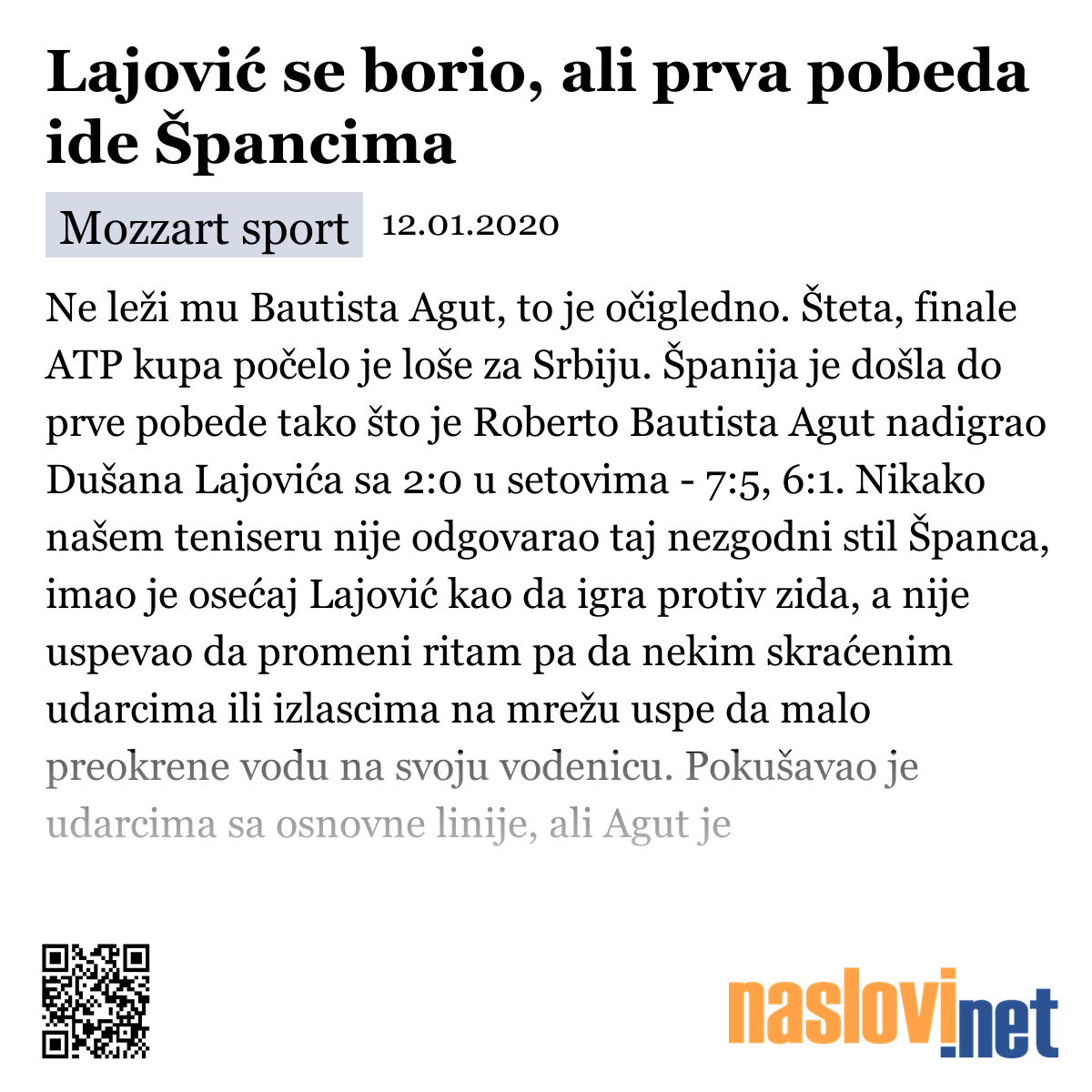 Lajović se borio, ali prva pobeda ide Špancima

Mozzart sport 12.01.2020

Ne leži mu Bautista Agut, to je očigledno. Šteta, finale ATP kupa počelo je loše za Srbiju. Španija je došla do prve pobede tako što je Roberto Bautista Agut nadigrao Dušana Lajovića sa 2:0 u setovima - 7:5, 6:1. Nikako našem teniseru nije odgovarao taj nezgodni stil Španca, imao je osećaj Lajović kao da igra protiv zida, a nije uspevao da promeni ritam pa da nekim skraćenim udarcima ili izlascima na mrežu uspe da malo preokrene vodu na svoju vodenicu. Pokušavao je udarcima sa osnovne linije, ali Agut je

naslovi.net